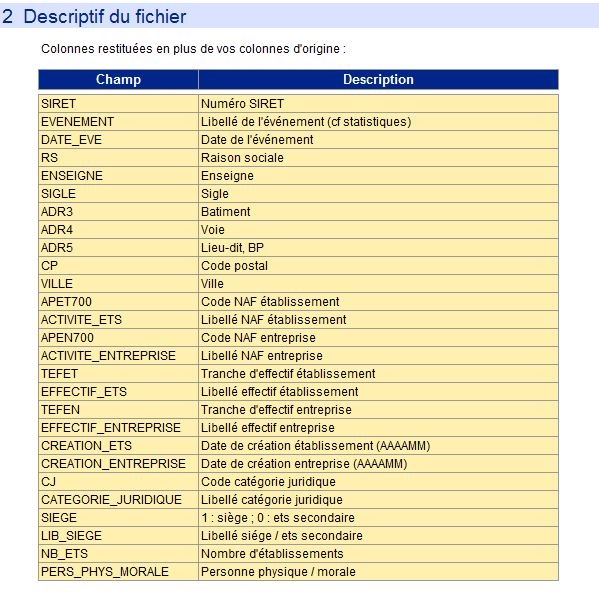 2 Descriptif du fichier

Colonnes restituées en plus de vos colonnes d'origine :

| Champ | Description |
|---|---|
| SIRET | Numéro SIRET |
| EVENEMENT | Libellé de l'événement (cf statistiques) |
| DATE_EVE | Date de l'événement |
| RS | Raison sociale |
| ENSEIGNE | Enseigne |
| SIGLE | Sigle |
| ADR3 | Batiment |
| ADR4 | Voie |
| ADR5 | Lieu-dit, BP |
| CP | Code postal |
| VILLE | Ville |
| APET700 | Code NAF établissement |
| ACTIVITE_ETS | Libellé NAF établissement |
| APEN700 | Code NAF entreprise |
| ACTIVITE_ENTREPRISE | Libellé NAF entreprise |
| TEFET | Tranche d'effectif établissement |
| EFFECTIF_ETS | Libellé effectif établissement |
| TEFEN | Tranche d'effectif entreprise |
| EFFECTIF_ENTREPRISE | Libellé effectif entreprise |
| CREATION_ETS | Date de création établissement (AAAAMM) |
| CREATION_ENTREPRISE | Date de création entreprise (AAAAMM) |
| CJ | Code catégorie juridique |
| CATEGORIE_JURIDIQUE | Libellé catégorie juridique |
| SIEGE | 1 : siège ; 0 : ets secondaire |
| LIB_SIEGE | Libellé siége / ets secondaire |
| NB_ETS | Nombre d'établissements |
| PERS_PHYS_MORALE | Personne physique / morale |